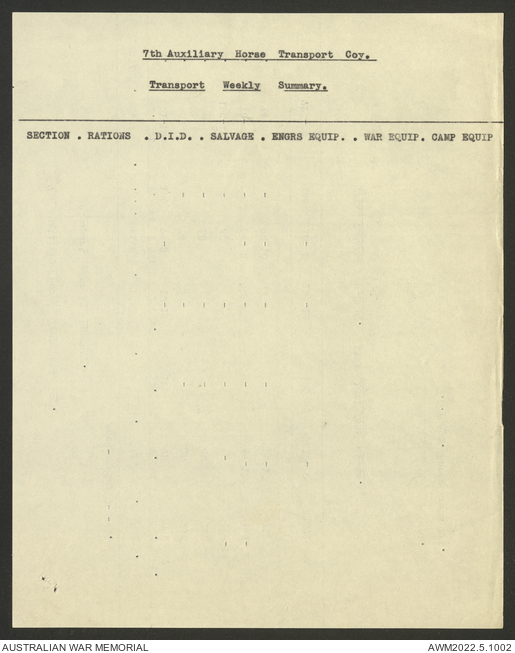 7th Auxiliary Horse Transport Coy.

Transport Weekly Summary.

SECTION . RATIONS . D.I.D. . SALVAGE . ENGRS EQUIP. . WAR EQUIP. CAMP EQUIP

AUSTRALIAN WAR MEMORIAL

AWM2022.5.1002